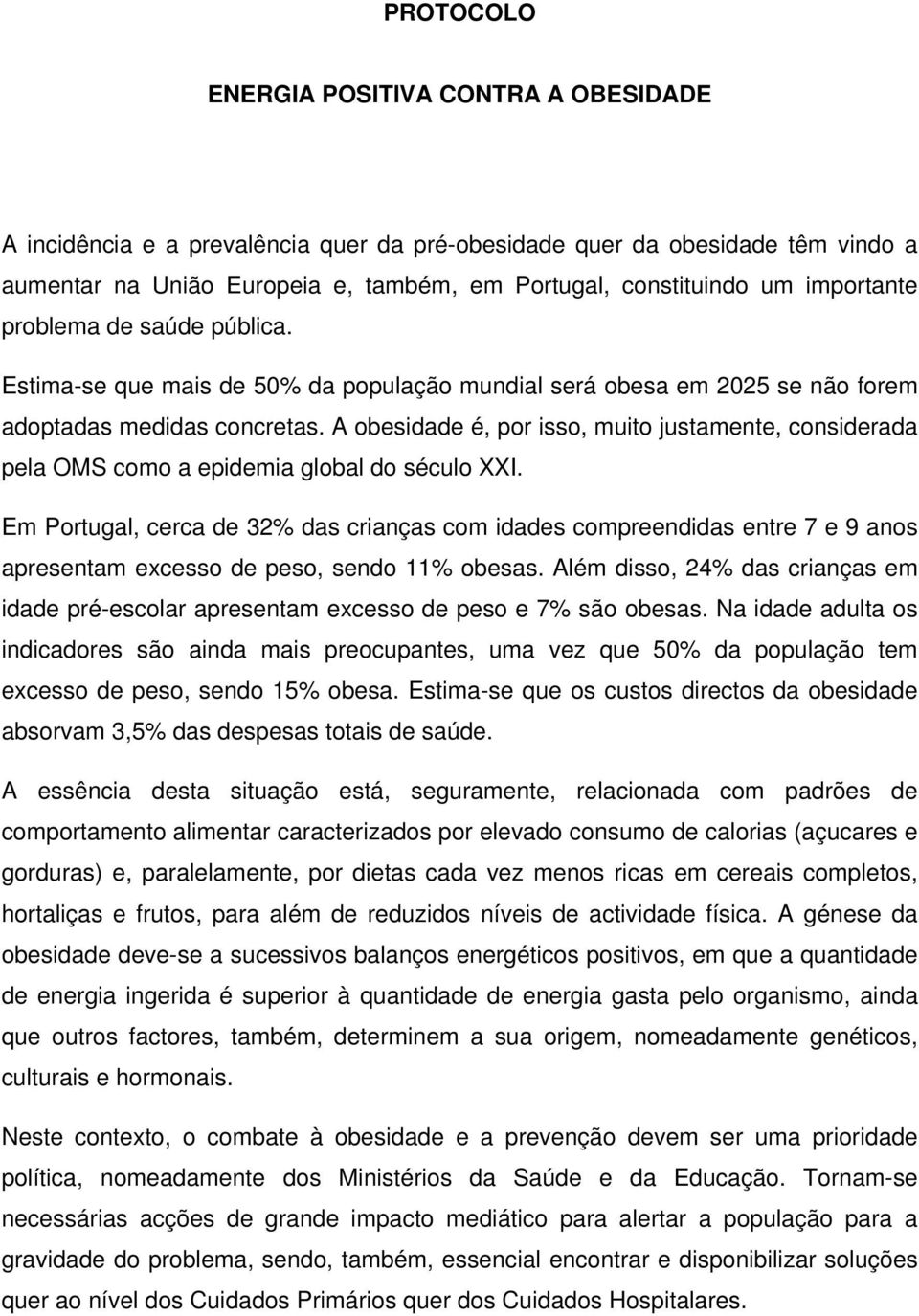 PROTOCOLO

ENERGIA POSITIVA CONTRA A OBESIDADE

A incidência e a prevalência quer da pré-obesidade quer da obesidade têm vindo a aumentar na União Europeia e, também, em Portugal, constituindo um importante problema de saúde pública.

Estima-se que mais de 50% da população mundial será obesa em 2025 se não forem adoptadas medidas concretas. A obesidade é, por isso, muito justamente, considerada pela OMS como a epidemia global do século XXI.

Em Portugal, cerca de 32% das crianças com idades compreendidas entre 7 e 9 anos apresentam excesso de peso, sendo 11% obesas. Além disso, 24% das crianças em idade pré-escolar apresentam excesso de peso e 7% são obesas. Na idade adulta os indicadores são ainda mais preocupantes, uma vez que 50% da população tem excesso de peso, sendo 15% obesa. Estima-se que os custos directos da obesidade absorvam 3,5% das despesas totais de saúde.

A essência desta situação está, seguramente, relacionada com padrões de comportamento alimentar caracterizados por elevado consumo de calorias (açucares e gorduras) e, paralelamente, por dietas cada vez menos ricas em cereais completos, hortaliças e frutos, para além de reduzidos níveis de actividade física. A génese da obesidade deve-se a sucessivos balanços energéticos positivos, em que a quantidade de energia ingerida é superior à quantidade de energia gasta pelo organismo, ainda que outros factores, também, determinem a sua origem, nomeadamente genéticos, culturais e hormonais.

Neste contexto, o combate à obesidade e a prevenção devem ser uma prioridade política, nomeadamente dos Ministérios da Saúde e da Educação. Tornam-se necessárias acções de grande impacto mediático para alertar a população para a gravidade do problema, sendo, também, essencial encontrar e disponibilizar soluções quer ao nível dos Cuidados Primários quer dos Cuidados Hospitalares.